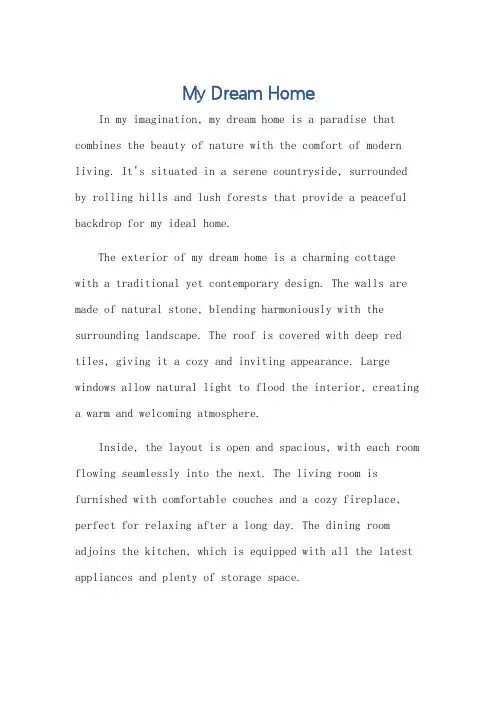 My Dream Home

In my imagination, my dream home is a paradise that combines the beauty of nature with the comfort of modern living. It's situated in a serene countryside, surrounded by rolling hills and lush forests that provide a peaceful backdrop for my ideal home.

The exterior of my dream home is a charming cottage with a traditional yet contemporary design. The walls are made of natural stone, blending harmoniously with the surrounding landscape. The roof is covered with deep red tiles, giving it a cozy and inviting appearance. Large windows allow natural light to flood the interior, creating a warm and welcoming atmosphere.

Inside, the layout is open and spacious, with each room flowing seamlessly into the next. The living room is furnished with comfortable couches and a cozy fireplace, perfect for relaxing after a long day. The dining room adjoins the kitchen, which is equipped with all the latest appliances and plenty of storage space.